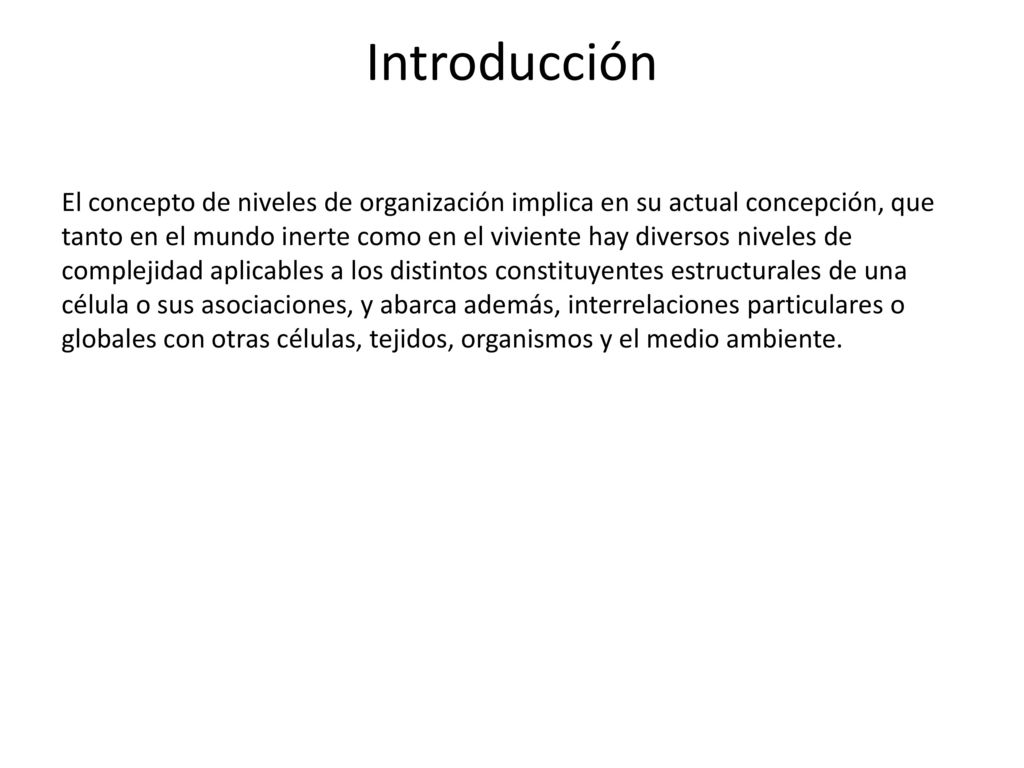 Introducción

El concepto de niveles de organización implica en su actual concepción, que tanto en el mundo inerte como en el viviente hay diversos niveles de complejidad aplicables a los distintos constituyentes estructurales de una célula o sus asociaciones, y abarca además, interrelaciones particulares o globales con otras células, tejidos, organismos y el medio ambiente.